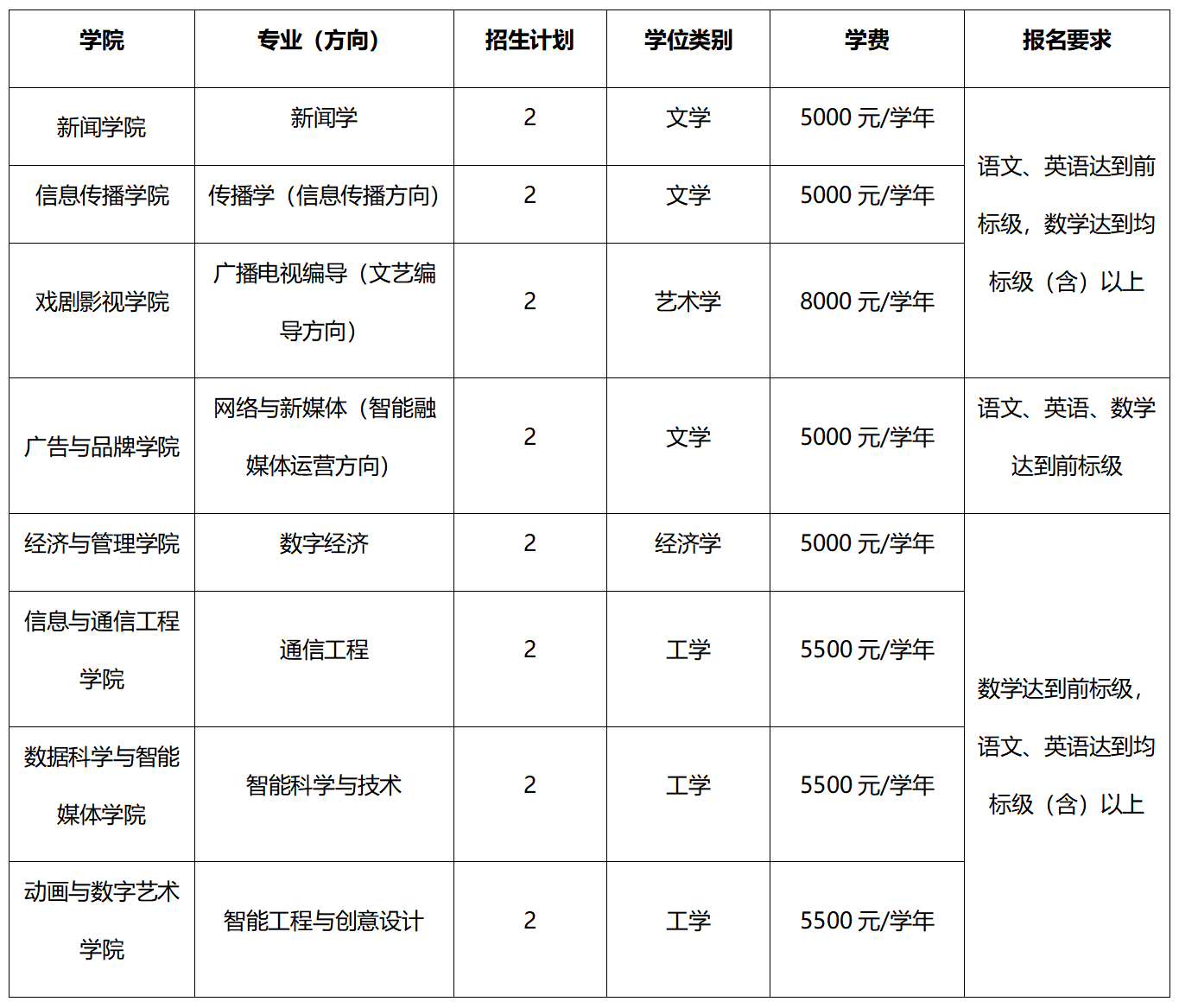 | 学院 | 专业（方向） | 招生计划 | 学位类别 | 学费 | 报名要求 |
|---|---|---|---|---|---|
| 新闻学院 | 新闻学 | 2 | 文学 | 5000 元/学年 | 语文、英语达到前标级，数学达到均标级（含）以上 |
| 信息传播学院 | 传播学（信息传播方向） | 2 | 文学 | 5000 元/学年 | |
| 戏剧影视学院 | 广播电视编导（文艺编导方向） | 2 | 艺术学 | 8000 元/学年 | |
| 广告与品牌学院 | 网络与新媒体（智能融媒体运营方向） | 2 | 文学 | 5000 元/学年 | 语文、英语、数学达到前标级 |
| 经济与管理学院 | 数字经济 | 2 | 经济学 | 5000 元/学年 | 数学达到前标级，语文、英语达到均标级（含）以上 |
| 信息与通信工程学院 | 通信工程 | 2 | 工学 | 5500 元/学年 | |
| 数据科学与智能媒体学院 | 智能科学与技术 | 2 | 工学 | 5500 元/学年 | |
| 动画与数字艺术学院 | 智能工程与创意设计 | 2 | 工学 | 5500 元/学年 | |